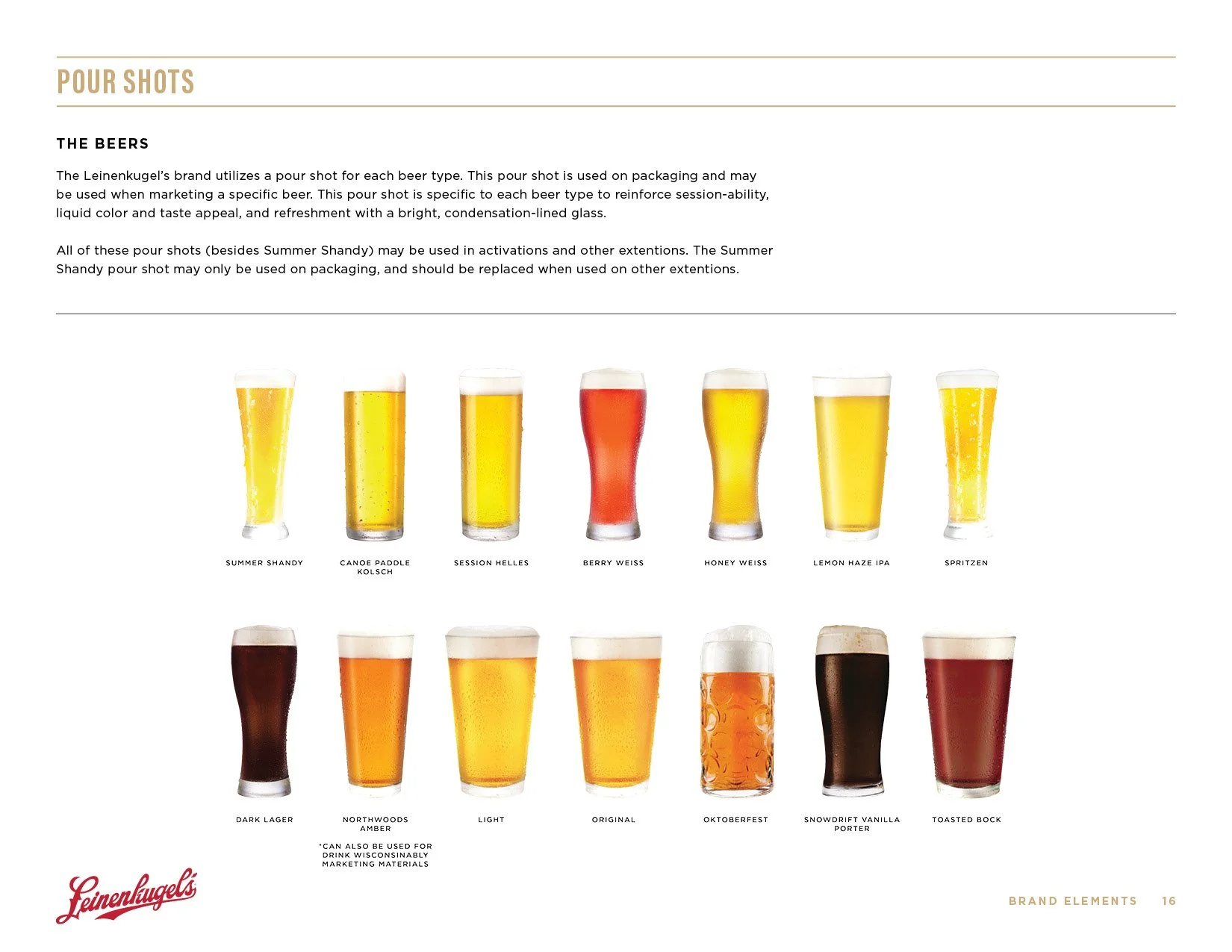 POUR SHOTS

THE BEERS

The Leinenkugel's brand utilizes a pour shot for each beer type. This pour shot is used on packaging and may be used when marketing a specific beer. This pour shot is specific to each beer type to reinforce session-ability, liquid color and taste appeal, and refreshment with a bright, condensation-lined glass.

All of these pour shots (besides Summer Shandy) may be used in activations and other extentions. The Summer Shandy pour shot may only be used on packaging, and should be replaced when used on other extentions.

SUMMER SHANDY

CANOE PADDLE KOLSCH

SESSION HELLES

BERRY WEISS

HONEY WEISS

LEMON HAZE IPA

SPRITZEN

DARK LAGER

NORTHWOODS AMBER

*CAN ALSO BE USED FOR DRINK WISCONSINABLY MARKETING MATERIALS

LIGHT

ORIGINAL

OKTOBERFEST

SNOWDRIFT VANILLA PORTER

TOASTED BOCK

Leinenkugel's

BRAND ELEMENTS 16